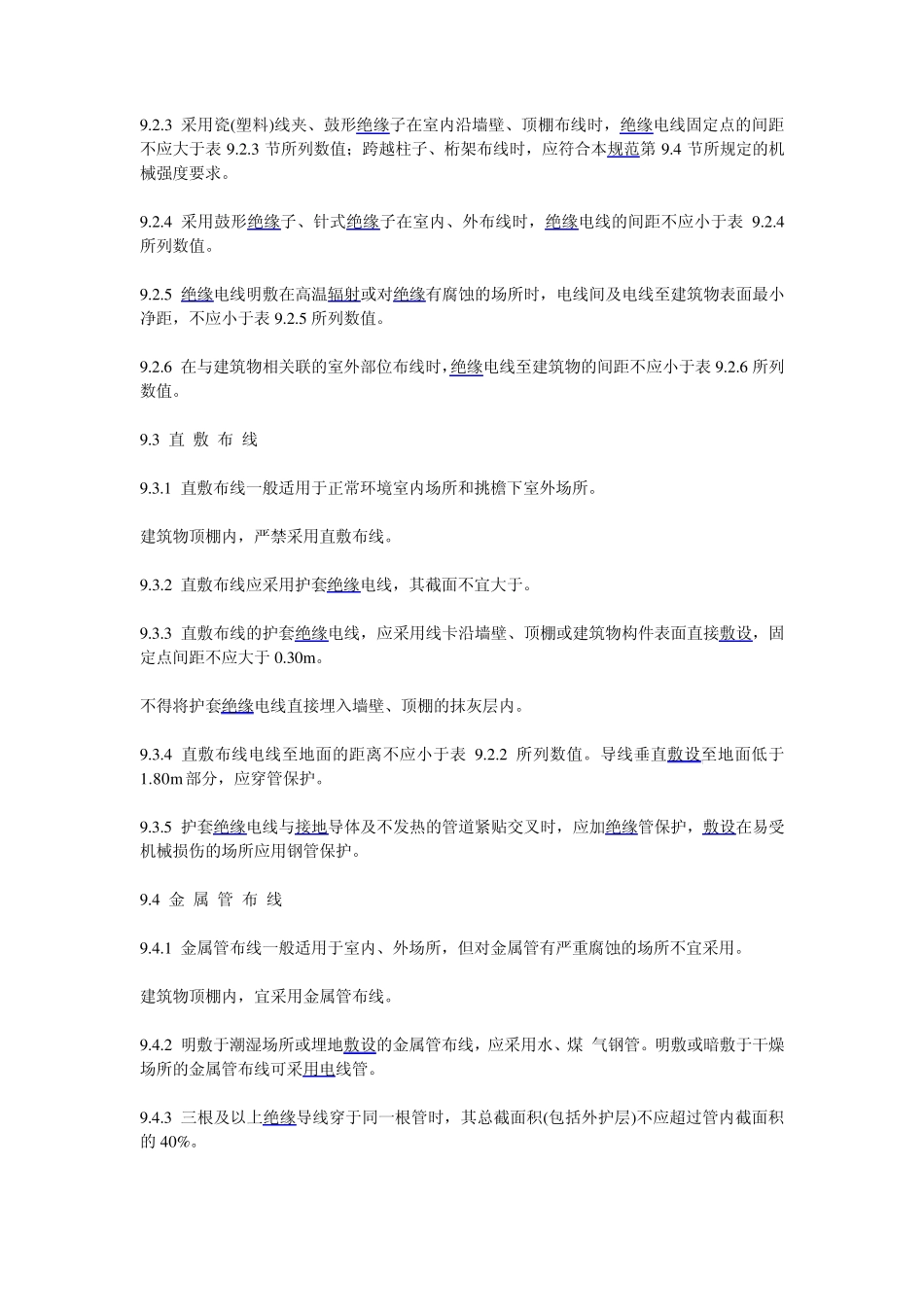 9.2.3 采用瓷(塑料)线夹、鼓形绝缘子在室内沿墙壁、顶棚布线时，绝缘电线固定点的间距不应大于表 9.2.3 节所列数值；跨越柱子、桁架布线时，应符合本规范第 9.4 节所规定的机械强度要求。

9.2.4 采用鼓形绝缘子、针式绝缘子在室内、外布线时，绝缘电线的间距不应小于表 9.2.4 所列数值。

9.2.5 绝缘电线明敷在高温辐射或对绝缘有腐蚀的场所时，电线间及电线至建筑物表面最小净距，不应小于表 9.2.5 所列数值。

9.2.6 在与建筑物相关联的室外部位布线时，绝缘电线至建筑物的间距不应小于表 9.2.6 所列数值。

9.3 直 敷 布 线

9.3.1 直敷布线一般适用于正常环境室内场所和挑檐下室外场所。

建筑物顶棚内，严禁采用直敷布线。

9.3.2 直敷布线应采用护套绝缘电线，其截面不宜大于。

9.3.3 直敷布线的护套绝缘电线，应采用线卡沿墙壁、顶棚或建筑物构件表面直接敷设，固定点间距不应大于 0.30m。

不得将护套绝缘电线直接埋入墙壁、顶棚的抹灰层内。

9.3.4 直敷布线电线至地面的距离不应小于表 9.2.2 所列数值。导线垂直敷设至地面低于 1.80m 部分，应穿管保护。

9.3.5 护套绝缘电线与接地导体及不发热的管道紧贴交叉时，应加绝缘管保护，敷设在易受机械损伤的场所应用钢管保护。

9.4 金 属 管 布 线

9.4.1 金属管布线一般适用于室内、外场所，但对金属管有严重腐蚀的场所不宜采用。

建筑物顶棚内，宜采用金属管布线。

9.4.2 明敷于潮湿场所或埋地敷设的金属管布线，应采用水、煤 气钢管。明敷或暗敷于干燥场所的金属管布线可采用电线管。

9.4.3 三根及以上绝缘导线穿于同一根管时，其总截面积(包括外护层)不应超过管内截面积的 40%。